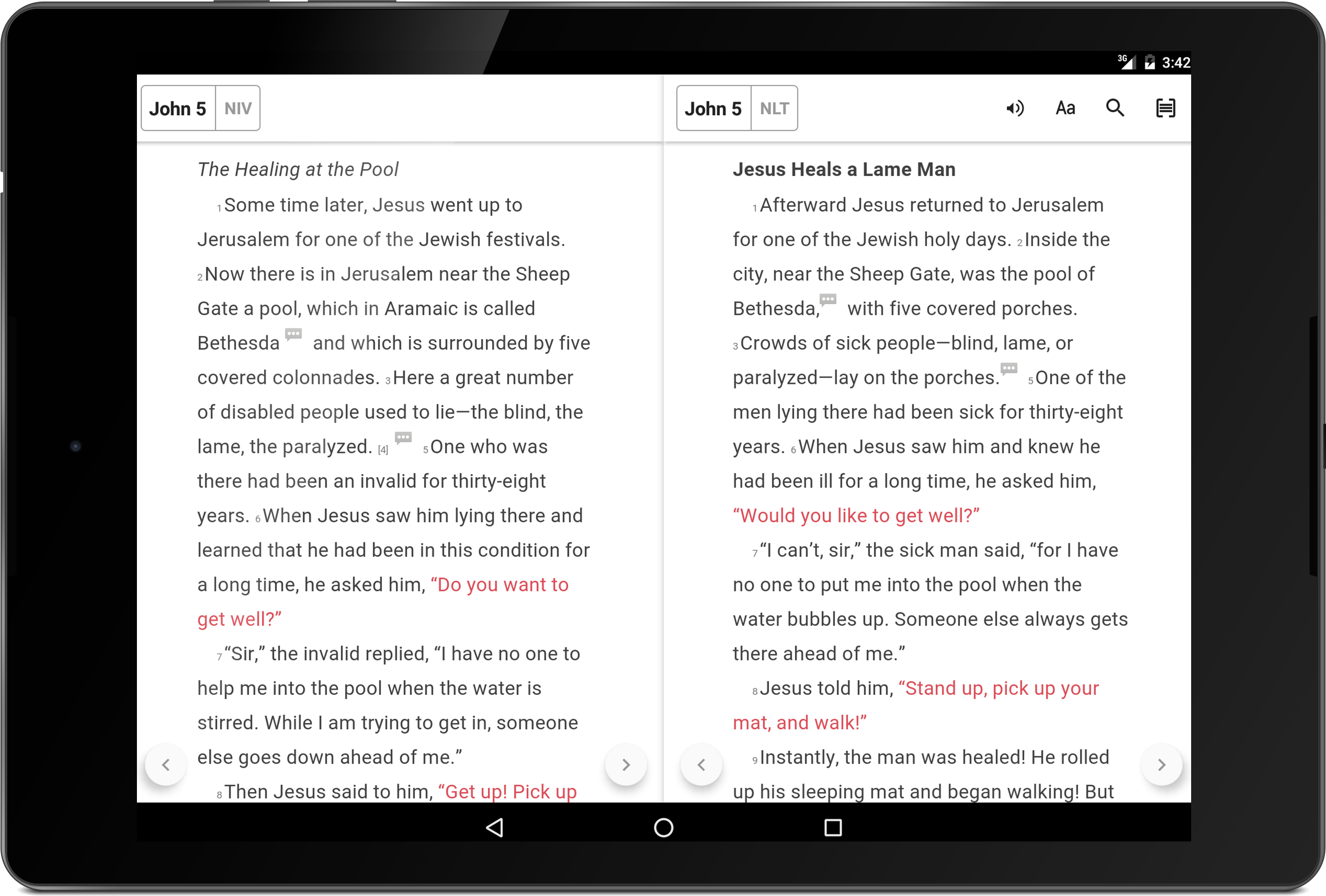 3G 3:42

John 5 NIV

The Healing at the Pool

1 Some time later, Jesus went up to Jerusalem for one of the Jewish festivals. 2 Now there is in Jerusalem near the Sheep Gate a pool, which in Aramaic is called Bethesda and which is surrounded by five covered colonnades. 3 Here a great number of disabled people used to lie—the blind, the lame, the paralyzed. [4] 5 One who was there had been an invalid for thirty-eight years. 6 When Jesus saw him lying there and learned that he had been in this condition for a long time, he asked him, “Do you want to get well?”

7 “Sir,” the invalid replied, “I have no one to help me into the pool when the water is stirred. While I am trying to get in, someone else goes down ahead of me.”

8 Then Jesus said to him, “Get up! Pick up

John 5 NLT

Aa

Jesus Heals a Lame Man

1 Afterward Jesus returned to Jerusalem for one of the Jewish holy days. 2 Inside the city, near the Sheep Gate, was the pool of Bethesda, with five covered porches. 3 Crowds of sick people—blind, lame, or paralyzed—lay on the porches. 5 One of the men lying there had been sick for thirty-eight years. 6 When Jesus saw him and knew he had been ill for a long time, he asked him, “Would you like to get well?”

7 “I can’t, sir,” the sick man said, “for I have no one to put me into the pool when the water bubbles up. Someone else always gets there ahead of me.”

8 Jesus told him, “Stand up, pick up your mat, and walk!”

9 Instantly, the man was healed! He rolled up his sleeping mat and began walking! But